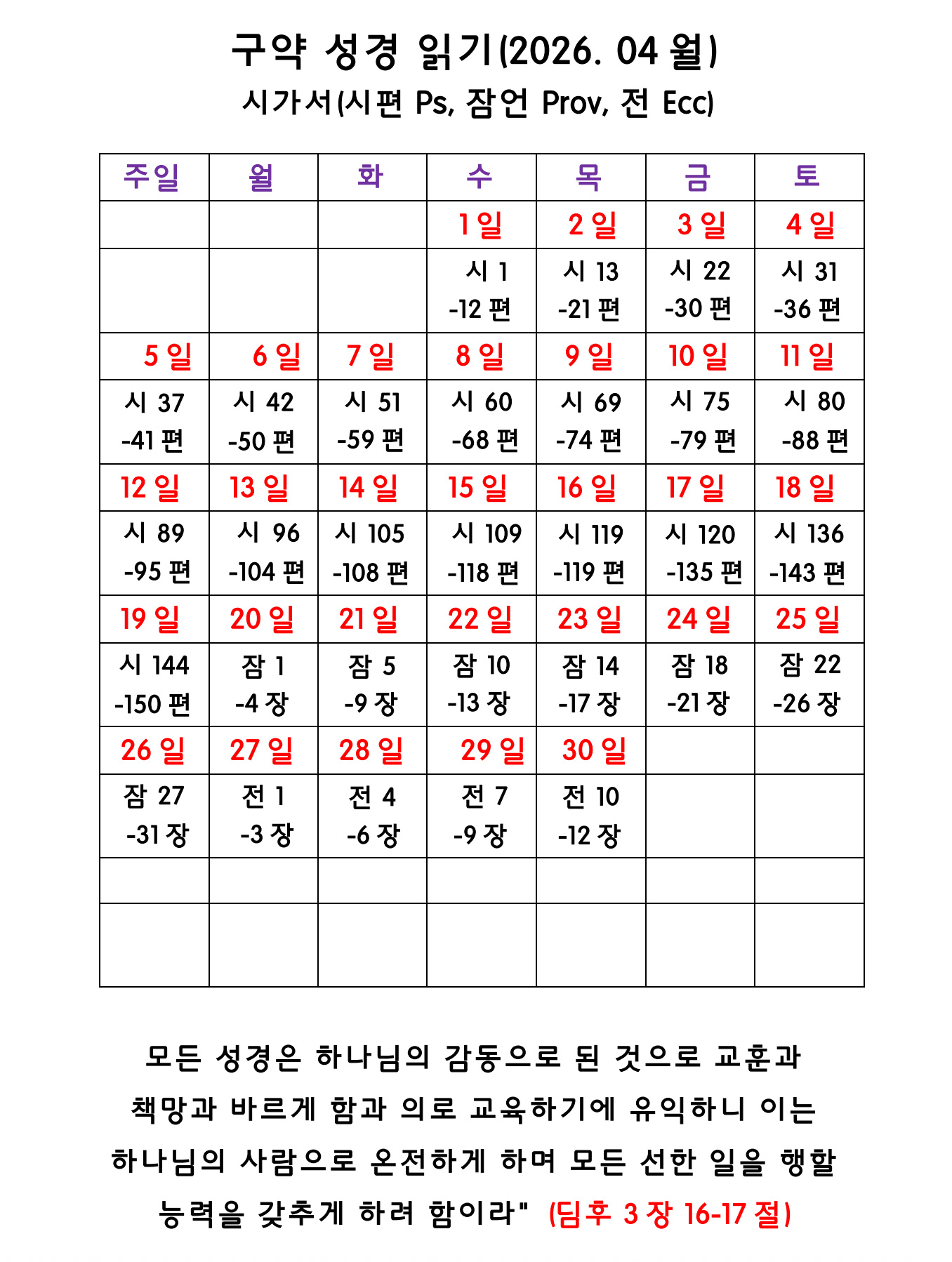 구약 성경 읽기(2026. 04 월)

시가서(시편 Ps, 잠언 Prov, 전 Ecc)

| 주일 | 월 | 화 | 수 | 목 | 금 | 토 |
|---|---|---|---|---|---|---|
| | | | 1 일 | 2 일 | 3 일 | 4 일 |
| | | | 시 1 -12 편 | 시 13 -21 편 | 시 22 -30 편 | 시 31 -36 편 |
| 5 일 | 6 일 | 7 일 | 8 일 | 9 일 | 10 일 | 11 일 |
| 시 37 -41 편 | 시 42 -50 편 | 시 51 -59 편 | 시 60 -68 편 | 시 69 -74 편 | 시 75 -79 편 | 시 80 -88 편 |
| 12 일 | 13 일 | 14 일 | 15 일 | 16 일 | 17 일 | 18 일 |
| 시 89 -95 편 | 시 96 -104 편 | 시 105 -108 편 | 시 109 -118 편 | 시 119 -119 편 | 시 120 -135 편 | 시 136 -143 편 |
| 19 일 | 20 일 | 21 일 | 22 일 | 23 일 | 24 일 | 25 일 |
| 시 144 -150 편 | 잠 1 -4 장 | 잠 5 -9 장 | 잠 10 -13 장 | 잠 14 -17 장 | 잠 18 -21 장 | 잠 22 -26 장 |
| 26 일 | 27 일 | 28 일 | 29 일 | 30 일 | | |
| 잠 27 -31 장 | 전 1 -3 장 | 전 4 -6 장 | 전 7 -9 장 | 전 10 -12 장 | | |
| | | | | | | |
| | | | | | | |

모든 성경은 하나님의 감동으로 된 것으로 교훈과 책망과 바르게 함과 의로 교육하기에 유익하니 이는 하나님의 사람으로 온전하게 하며 모든 선한 일을 행할 능력을 갖추게 하려 함이라" (딤후 3 장 16-17 절)